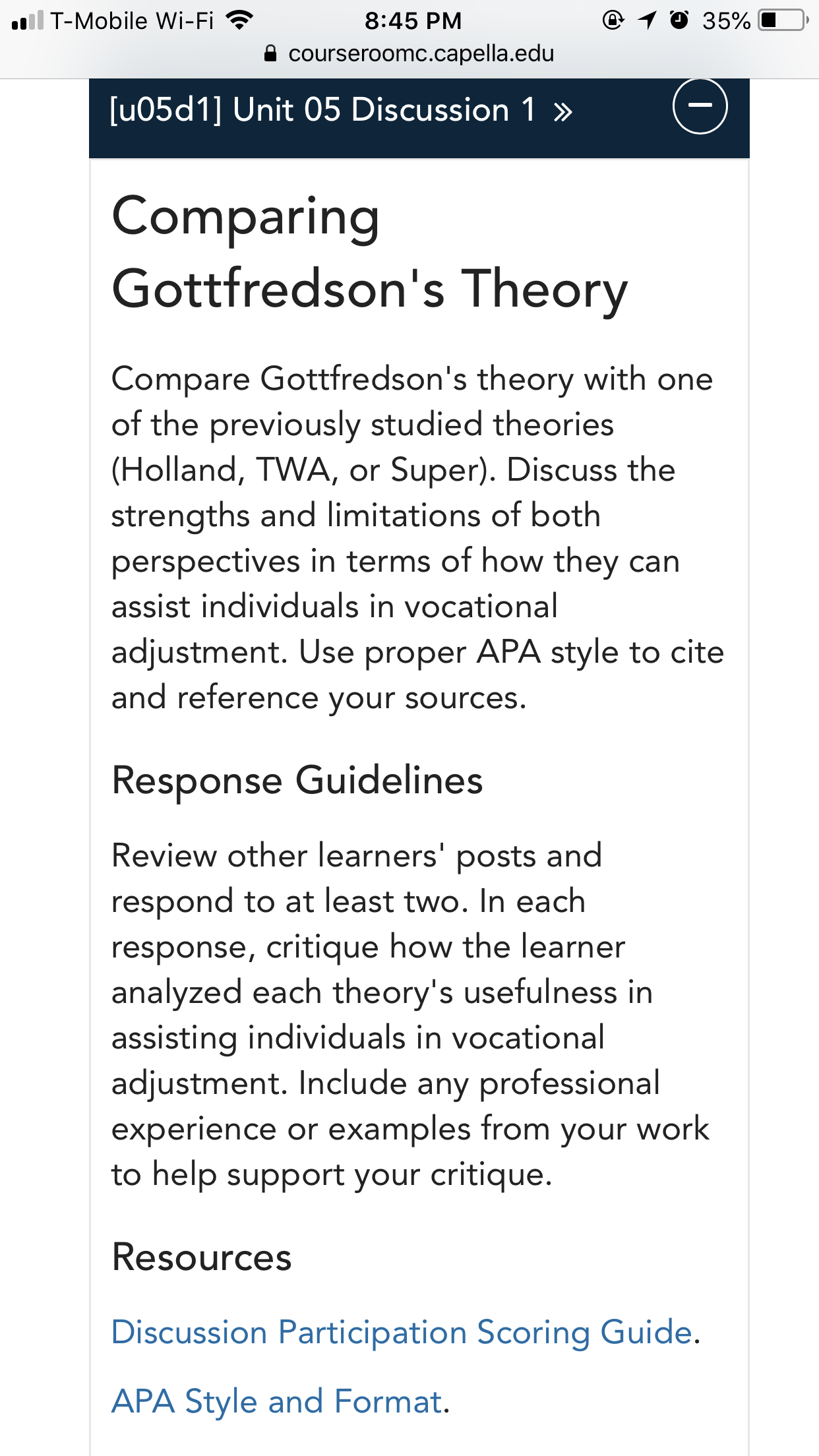 T-Mobile Wi-Fi 8:45 PM 35%
courseroomc.capella.edu

[u05d1] Unit 05 Discussion 1 »

Comparing Gottfredson's Theory

Compare Gottfredson's theory with one of the previously studied theories (Holland, TWA, or Super). Discuss the strengths and limitations of both perspectives in terms of how they can assist individuals in vocational adjustment. Use proper APA style to cite and reference your sources.

Response Guidelines

Review other learners' posts and respond to at least two. In each response, critique how the learner analyzed each theory's usefulness in assisting individuals in vocational adjustment. Include any professional experience or examples from your work to help support your critique.

Resources

Discussion Participation Scoring Guide.

APA Style and Format.